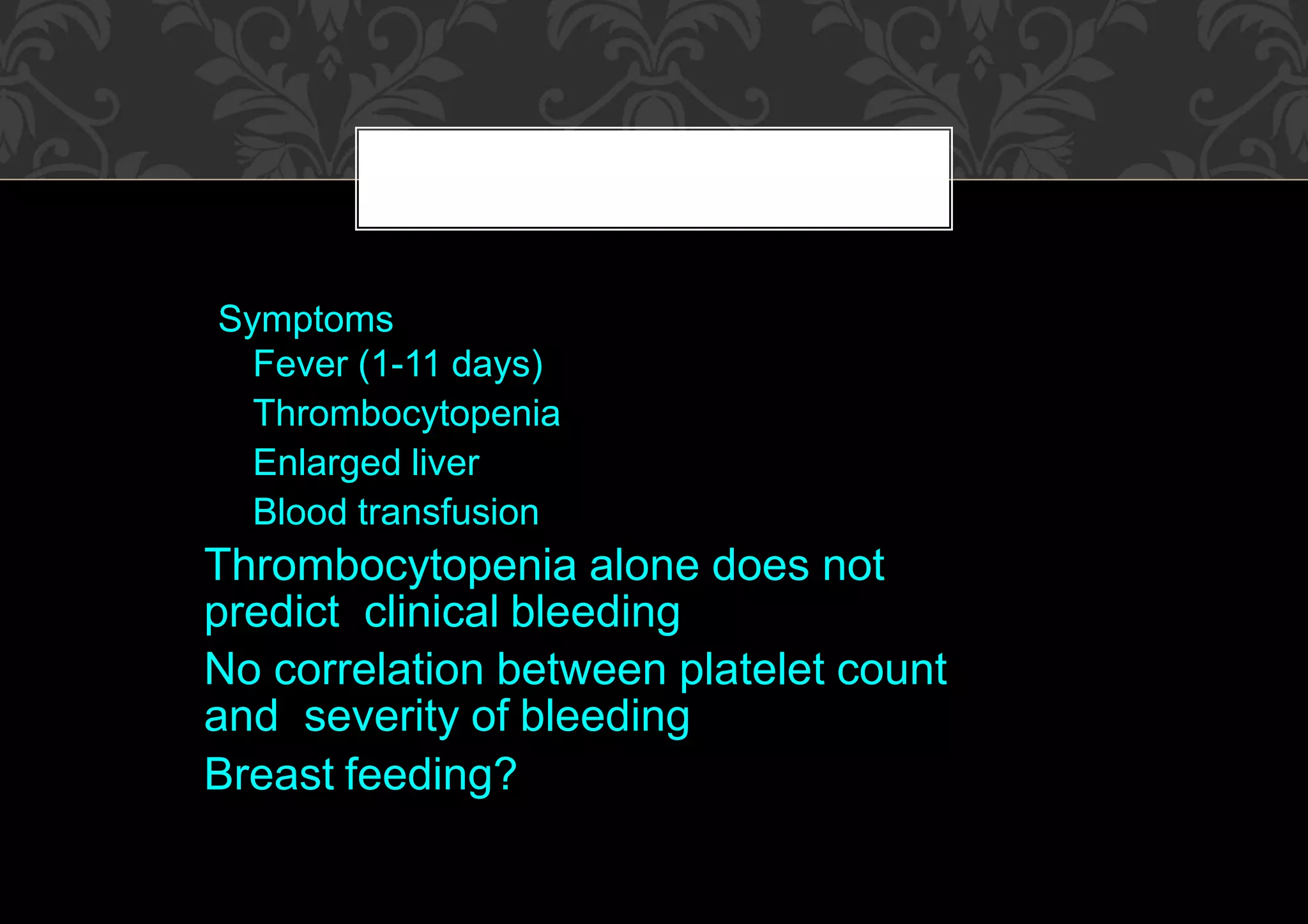 Symptoms

Fever (1-11 days)

Thrombocytopenia

Enlarged liver

Blood transfusion

Thrombocytopenia alone does not predict clinical bleeding

No correlation between platelet count and severity of bleeding

Breast feeding?